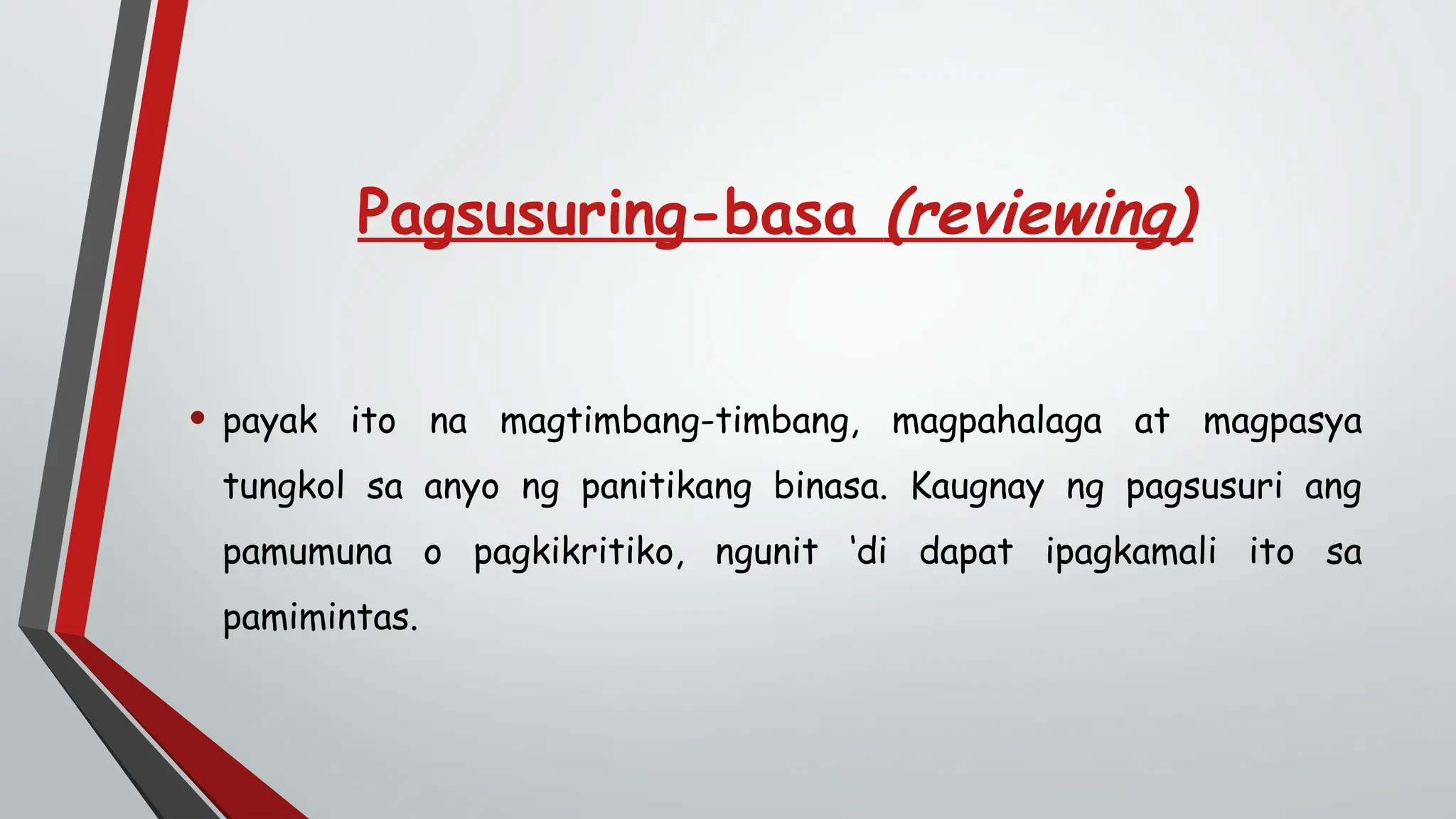 Pagsusuring-basa (reviewing)

• payak ito na magtimbang-timbang, magpahalaga at magpasya tungkol sa anyo ng panitikang binasa. Kaugnay ng pagsusuri ang pamumuna o pagkikritiko, ngunit 'di dapat ipagkamali ito sa pamimintas.